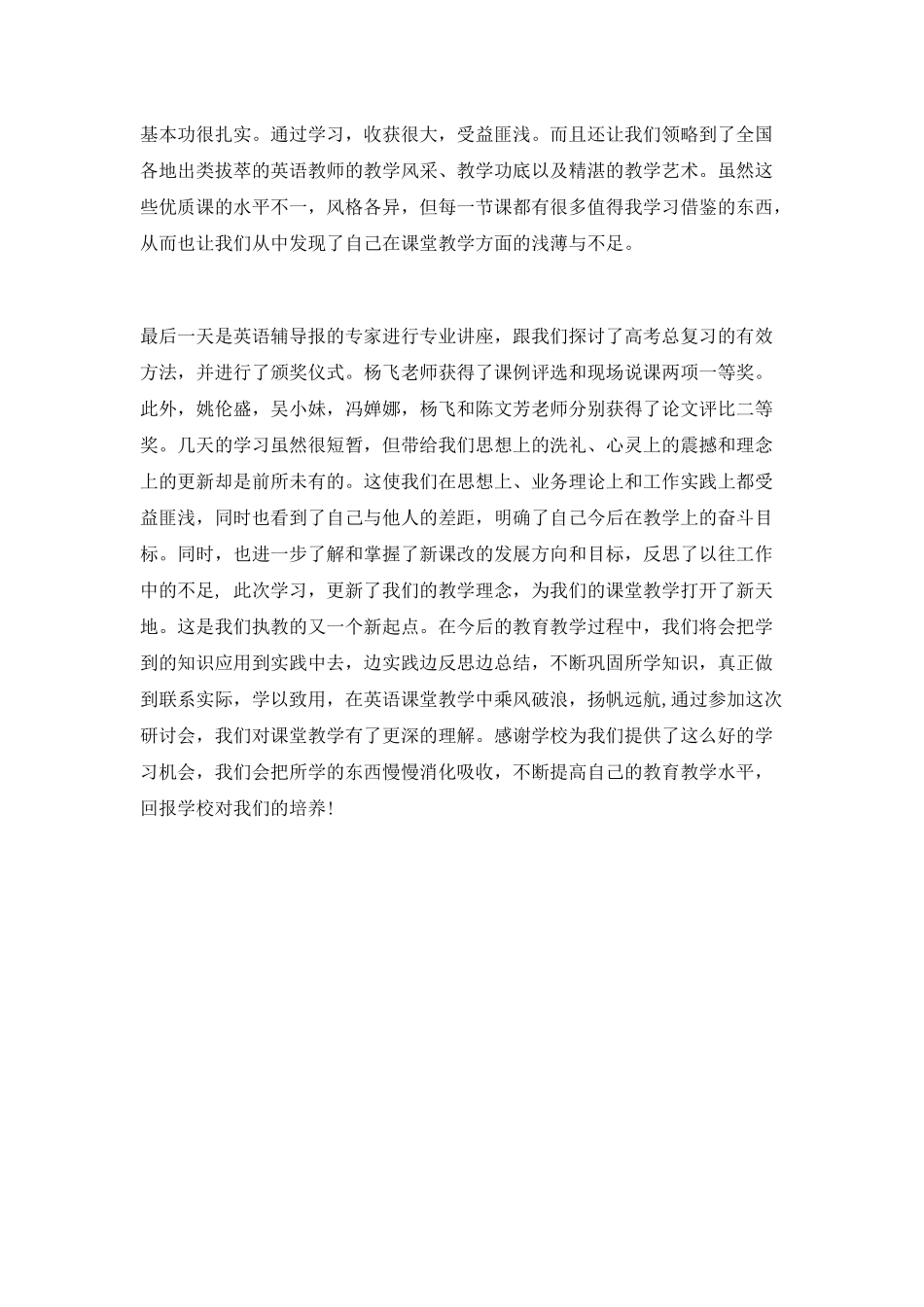 基本功很扎实。通过学习，收获很大，受益匪浅。而且还让我们领略到了全国各地出类拔萃的英语教师的教学风采、教学功底以及精湛的教学艺术。虽然这些优质课的水平不一，风格各异，但每一节课都有很多值得我学习借鉴的东西，从而也让我们从中发现了自己在课堂教学方面的浅薄与不足。

最后一天是英语辅导报的专家进行专业讲座，跟我们探讨了高考总复习的有效方法，并进行了颁奖仪式。杨飞老师获得了课例评选和现场说课两项一等奖。此外，姚伦盛，吴小妹，冯婵娜，杨飞和陈文芳老师分别获得了论文评比二等奖。几天的学习虽然很短暂，但带给我们思想上的洗礼、心灵上的震撼和理念上的更新却是前所未有的。这使我们在思想上、业务理论上和工作实践上都受益匪浅，同时也看到了自己与他人的差距，明确了自己今后在教学上的奋斗目标。同时，也进一步了解和掌握了新课改的发展方向和目标，反思了以往工作中的不足，此次学习，更新了我们的教学理念，为我们的课堂教学打开了新天地。这是我们执教的又一个新起点。在今后的教育教学过程中，我们将会把学到的知识应用到实践中去，边实践边反思边总结，不断巩固所学知识，真正做到联系实际，学以致用，在英语课堂教学中乘风破浪，扬帆远航,通过参加这次研讨会，我们对课堂教学有了更深的理解。感谢学校为我们提供了这么好的学习机会，我们会把所学的东西慢慢消化吸收，不断提高自己的教育教学水平，回报学校对我们的培养!